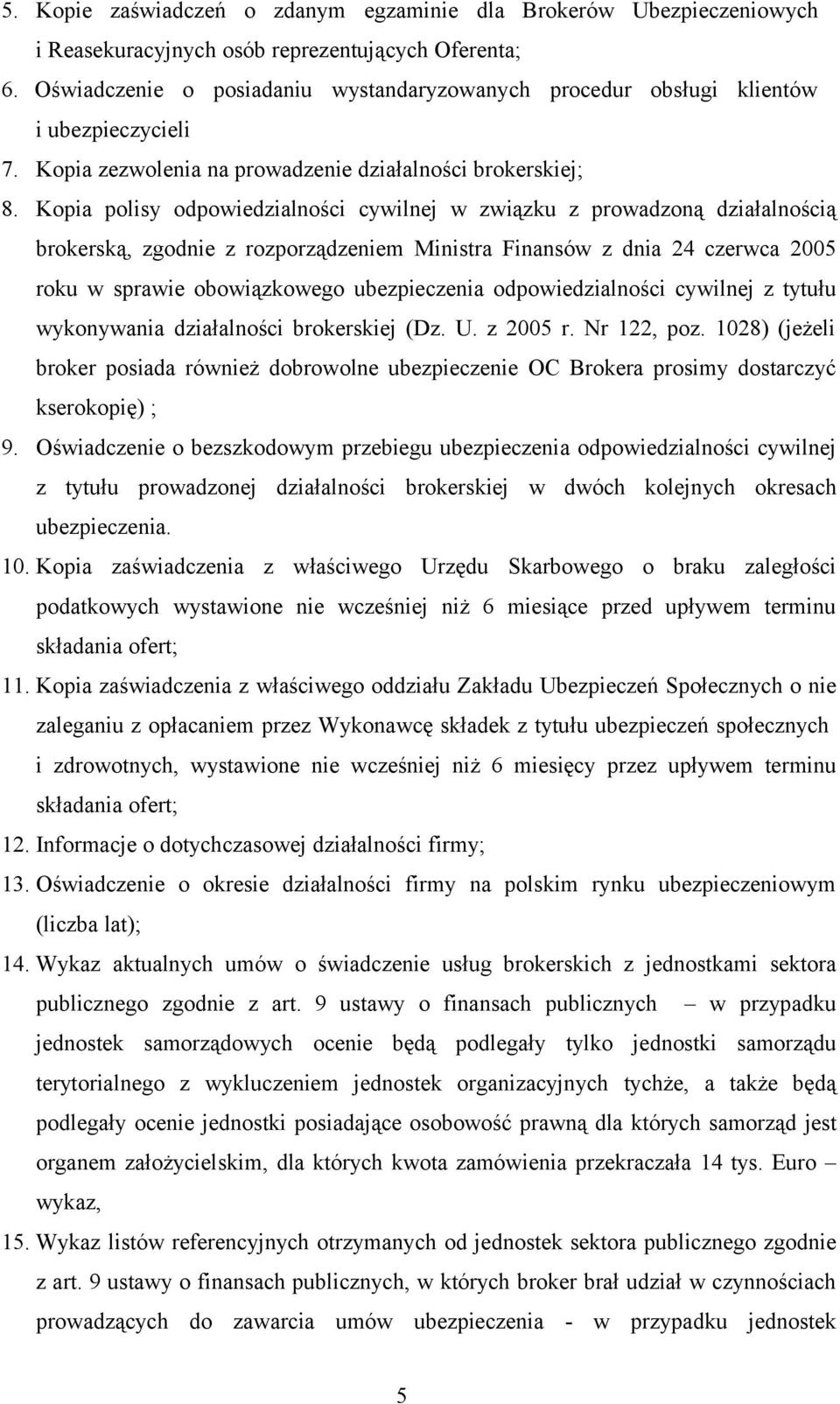 5. Kopie zaświadczeń o zdanym egzaminie dla Brokerów Ubezpieczeniowych i Reasekuracyjnych osób reprezentujących Oferenta;

6. Oświadczenie o posiadaniu wystandaryzowanych procedur obsługi klientów i ubezpieczycieli

7. Kopia zezwolenia na prowadzenie działalności brokerskiej;

8. Kopia polisy odpowiedzialności cywilnej w związku z prowadzoną działalnością brokerską, zgodnie z rozporządzeniem Ministra Finansów z dnia 24 czerwca 2005 roku w sprawie obowiązkowego ubezpieczenia odpowiedzialności cywilnej z tytułu wykonywania działalności brokerskiej (Dz. U. z 2005 r. Nr 122, poz. 1028) (jeżeli broker posiada również dobrowolne ubezpieczenie OC Brokera prosimy dostarczyć kserokopię) ;

9. Oświadczenie o bezszkodowym przebiegu ubezpieczenia odpowiedzialności cywilnej z tytułu prowadzonej działalności brokerskiej w dwóch kolejnych okresach ubezpieczenia.

10. Kopia zaświadczenia z właściwego Urzędu Skarbowego o braku zaległości podatkowych wystawione nie wcześniej niż 6 miesiące przed upływem terminu składania ofert;

11. Kopia zaświadczenia z właściwego oddziału Zakładu Ubezpieczeń Społecznych o nie zaleganiu z opłacaniem przez Wykonawcę składek z tytułu ubezpieczeń społecznych i zdrowotnych, wystawione nie wcześniej niż 6 miesięcy przez upływem terminu składania ofert;

12. Informacje o dotychczasowej działalności firmy;

13. Oświadczenie o okresie działalności firmy na polskim rynku ubezpieczeniowym (liczba lat);

14. Wykaz aktualnych umów o świadczenie usług brokerskich z jednostkami sektora publicznego zgodnie z art. 9 ustawy o finansach publicznych – w przypadku jednostek samorządowych ocenie będą podlegały tylko jednostki samorządu terytorialnego z wykluczeniem jednostek organizacyjnych tychże, a także będą podlegały ocenie jednostki posiadające osobowość prawną dla których samorząd jest organem założycielskim, dla których kwota zamówienia przekraczała 14 tys. Euro – wykaz,

15. Wykaz listów referencyjnych otrzymanych od jednostek sektora publicznego zgodnie z art. 9 ustawy o finansach publicznych, w których broker brał udział w czynnościach prowadzących do zawarcia umów ubezpieczenia - w przypadku jednostek

5